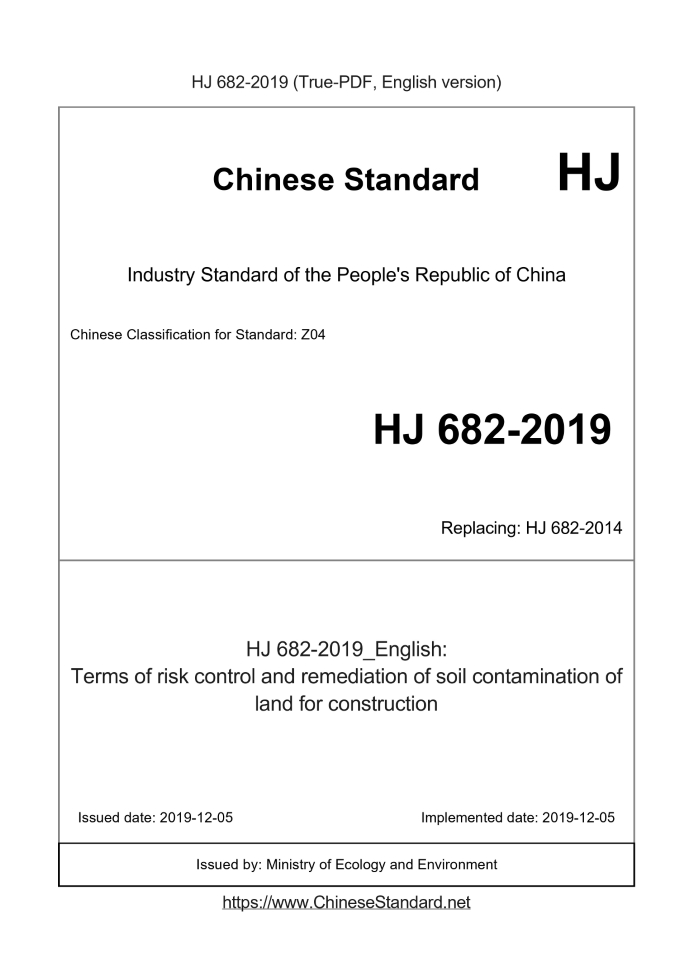 HJ 682-2019 (True-PDF, English version)

Chinese Standard HJ

Industry Standard of the People's Republic of China

Chinese Classification for Standard: Z04

HJ 682-2019

Replacing: HJ 682-2014

HJ 682-2019_English:
Terms of risk control and remediation of soil contamination of land for construction

Issued date: 2019-12-05

Implemented date: 2019-12-05

Issued by: Ministry of Ecology and Environment

https://www.ChineseStandard.net